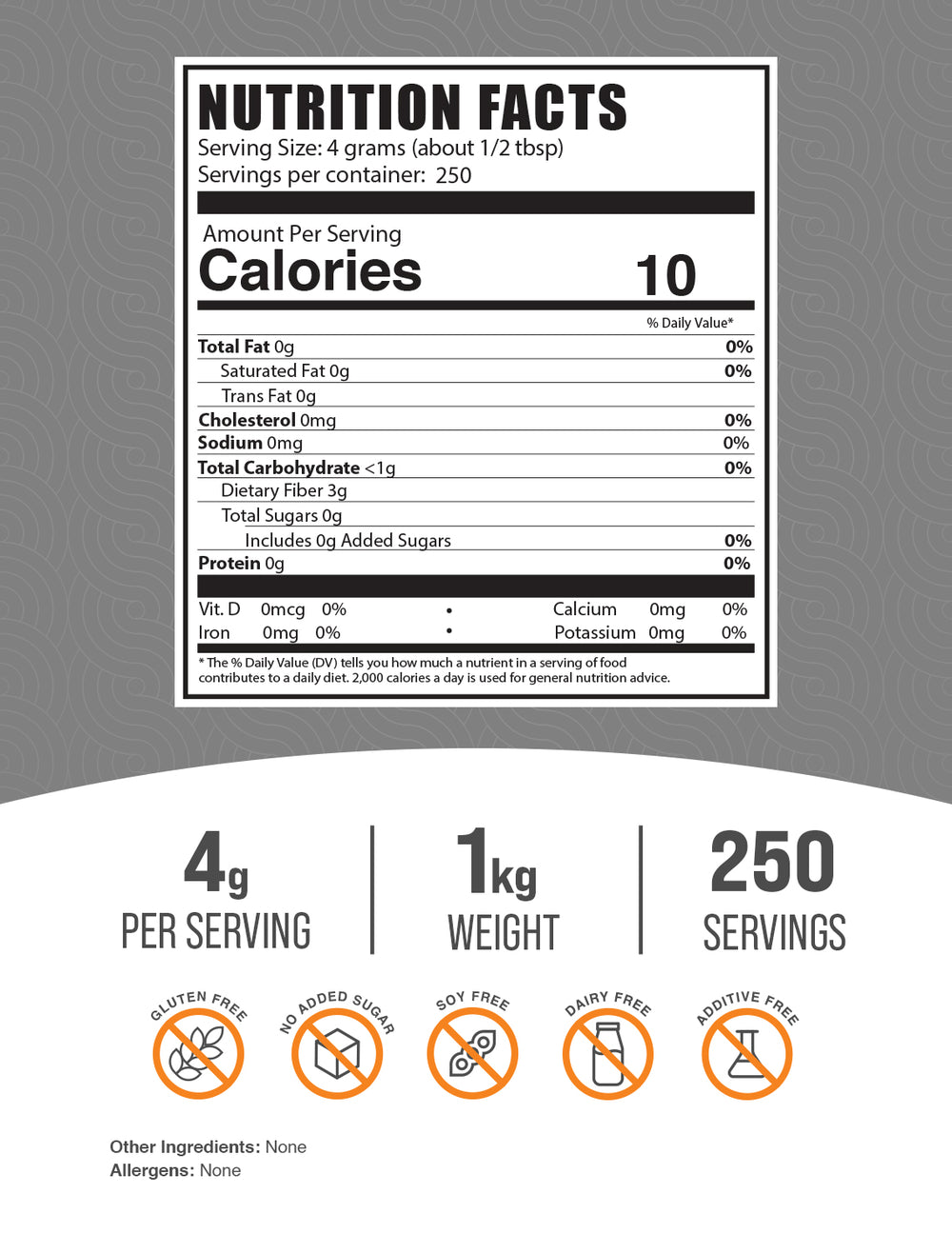 NUTRITION FACTS
Serving Size: 4 grams (about 1/2 tbsp)
Servings per container: 250

Amount Per Serving
Calories 10

% Daily Value*

Total Fat 0g 0%
Saturated Fat 0g 0%
Trans Fat 0g
Cholesterol 0mg 0%
Sodium 0mg 0%
Total Carbohydrate <1g 0%
Dietary Fiber 3g
Total Sugars 0g
Includes 0g Added Sugars 0%
Protein 0g 0%

Vit. D 0mcg 0% • Calcium 0mg 0%
Iron 0mg 0% • Potassium 0mg 0%

* The % Daily Value (DV) tells you how much a nutrient in a serving of food contributes to a daily diet. 2,000 calories a day is used for general nutrition advice.

4g
PER SERVING

1kg
WEIGHT

250
SERVINGS

GLUTEN FREE
NO ADDED SUGAR
SOY FREE
DAIRY FREE
ADDITIVE FREE

Other Ingredients: None
Allergens: None